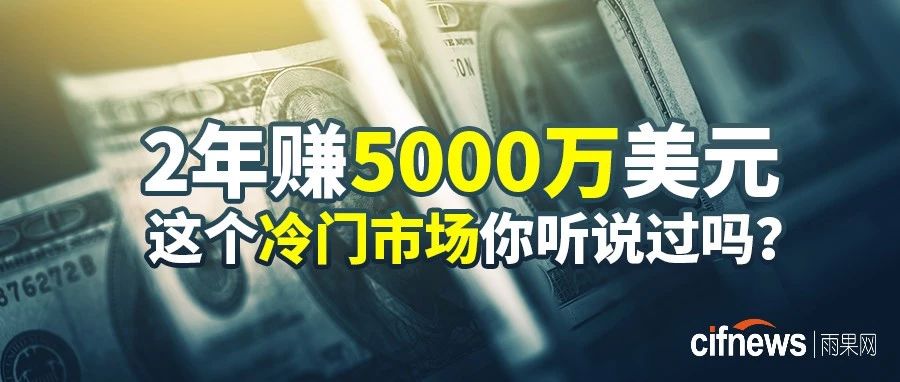 2年赚5000万美元
这个冷门市场你听说过吗?

cifnews | 雨果网